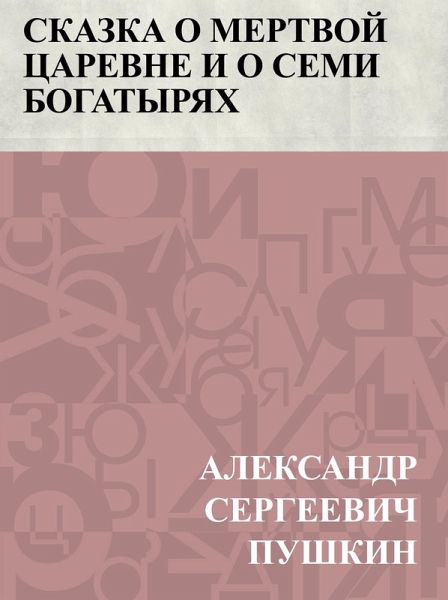 СКАЗКА О МЕРТВОЙ ЦАРЕВНЕ И О СЕМИ БОГАТЫРЯХ

АЛЕКСАНДР СЕРГЕЕВИЧ ПУШКИН